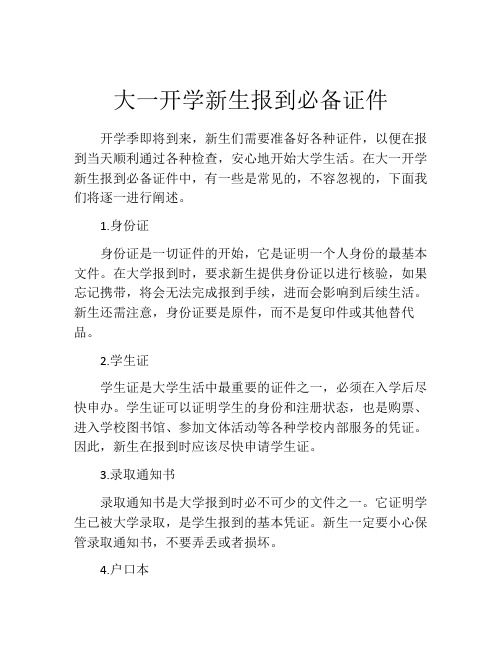 大一开学新生报到必备证件

开学季即将到来，新生们需要准备好各种证件，以便在报到当天顺利通过各种检查，安心地开始大学生活。在大一开学新生报到必备证件中，有一些是常见的，不容忽视的，下面我们将逐一进行阐述。

1.身份证

身份证是一切证件的开始，它是证明一个人身份的最基本文件。在大学报到时，要求新生提供身份证以进行核验，如果忘记携带，将会无法完成报到手续，进而会影响到后续生活。新生还需注意，身份证要是原件，而不是复印件或其他替代品。

2.学生证

学生证是大学生活中最重要的证件之一，必须在入学后尽快申办。学生证可以证明学生的身份和注册状态，也是购票、进入学校图书馆、参加文体活动等各种学校内部服务的凭证。因此，新生在报到时应该尽快申请学生证。

3.录取通知书

录取通知书是大学报到时必不可少的文件之一。它证明学生已被大学录取，是学生报到的基本凭证。新生一定要小心保管录取通知书，不要弄丢或者损坏。

4.户口本